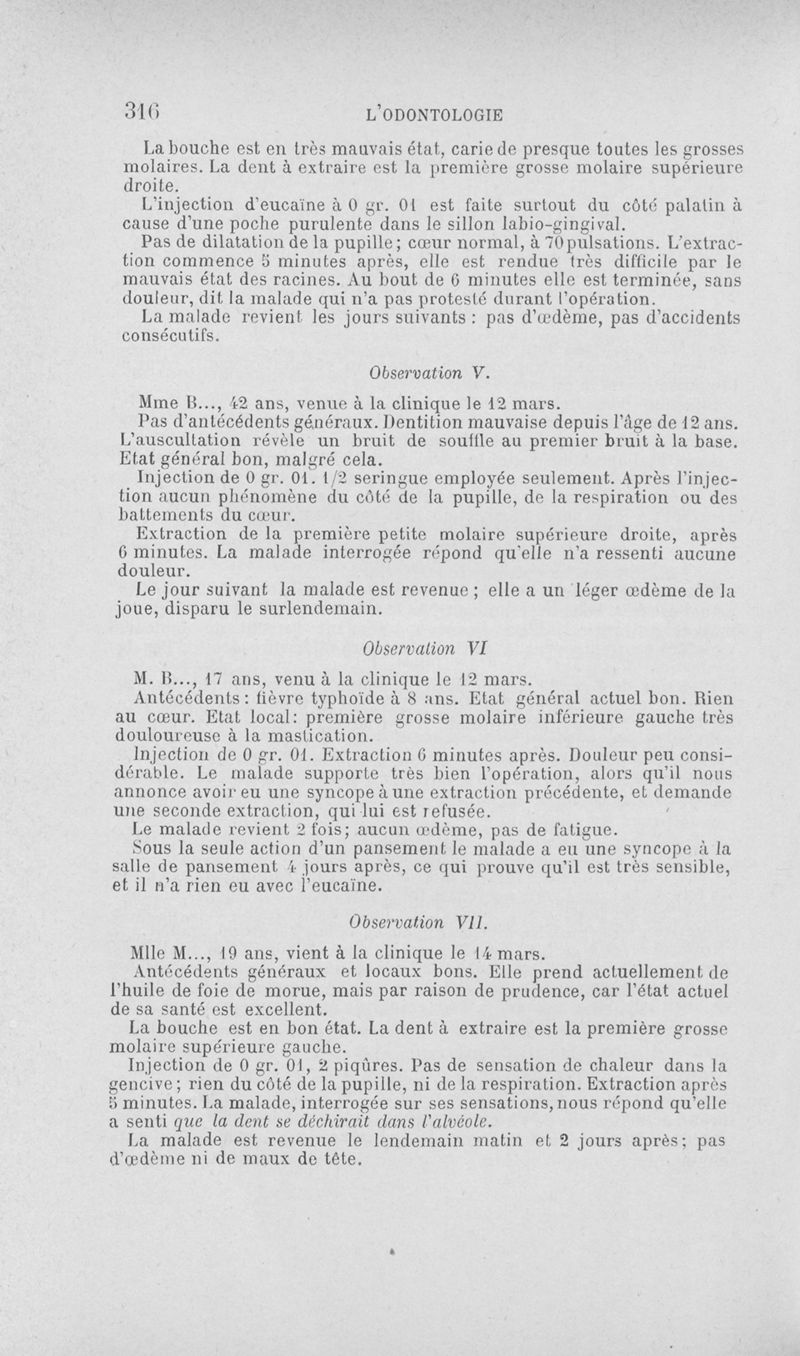 316

L'ODONTOLOGIE

La bouche est en très mauvais état, carie de presque toutes les grosses molaires. La dent à extraire est la première grosse molaire supérieure droite.

L'injection d'eucaïne à 0 gr. 01 est faite surtout du côté palatin à cause d'une poche purulente dans le sillon labio-gingival.

Pas de dilatation de la pupille; cœur normal, à 70 pulsations. L'extraction commence 5 minutes après, elle est rendue très difficile par le mauvais état des racines. Au bout de 6 minutes elle est terminée, sans douleur, dit la malade qui n'a pas protesté durant l'opération.

La malade revient les jours suivants : pas d'œdème, pas d'accidents consécutifs.

Observation V.

Mme B..., 42 ans, venue à la clinique le 12 mars.

Pas d'antécédents généraux. Dentition mauvaise depuis l'âge de 12 ans. L'auscultation révèle un bruit de souffle au premier bruit à la base. Etat général bon, malgré cela.

Injection de 0 gr. 01. 1/2 seringue employée seulement. Après l'injection aucun phénomène du côté de la pupille, de la respiration ou des battements du cœur.

Extraction de la première petite molaire supérieure droite, après 6 minutes. La malade interrogée répond qu'elle n'a ressenti aucune douleur.

Le jour suivant la malade est revenue ; elle a un léger œdème de la joue, disparu le surlendemain.

Observation VI

M. B..., 17 ans, venu à la clinique le 12 mars.

Antécédents : fièvre typhoïde à 8 ans. Etat général actuel bon. Rien au cœur. Etat local : première grosse molaire inférieure gauche très douloureuse à la mastication.

Injection de 0 gr. 01. Extraction 6 minutes après. Douleur peu considérable. Le malade supporte très bien l'opération, alors qu'il nous annonce avoir eu une syncope à une extraction précédente, et demande une seconde extraction, qui lui est refusée.

Le malade revient 2 fois; aucun œdème, pas de fatigue.

Sous la seule action d'un pansement le malade a eu une syncope à la salle de pansement 4 jours après, ce qui prouve qu'il est très sensible, et il n'a rien eu avec l'eucaïne.

Observation VII.

Mlle M..., 19 ans, vient à la clinique le 14 mars.

Antécédents généraux et locaux bons. Elle prend actuellement de l'huile de foie de morue, mais par raison de prudence, car l'état actuel de sa santé est excellent.

La bouche est en bon état. La dent à extraire est la première grosse molaire supérieure gauche.

Injection de 0 gr. 01, 2 piqûres. Pas de sensation de chaleur dans la gencive; rien du côté de la pupille, ni de la respiration. Extraction après 5 minutes. La malade, interrogée sur ses sensations, nous répond qu'elle a senti que la dent se déchirait dans l'alvéole.

La malade est revenue le lendemain matin et 2 jours après; pas d'œdème ni de maux de tête.